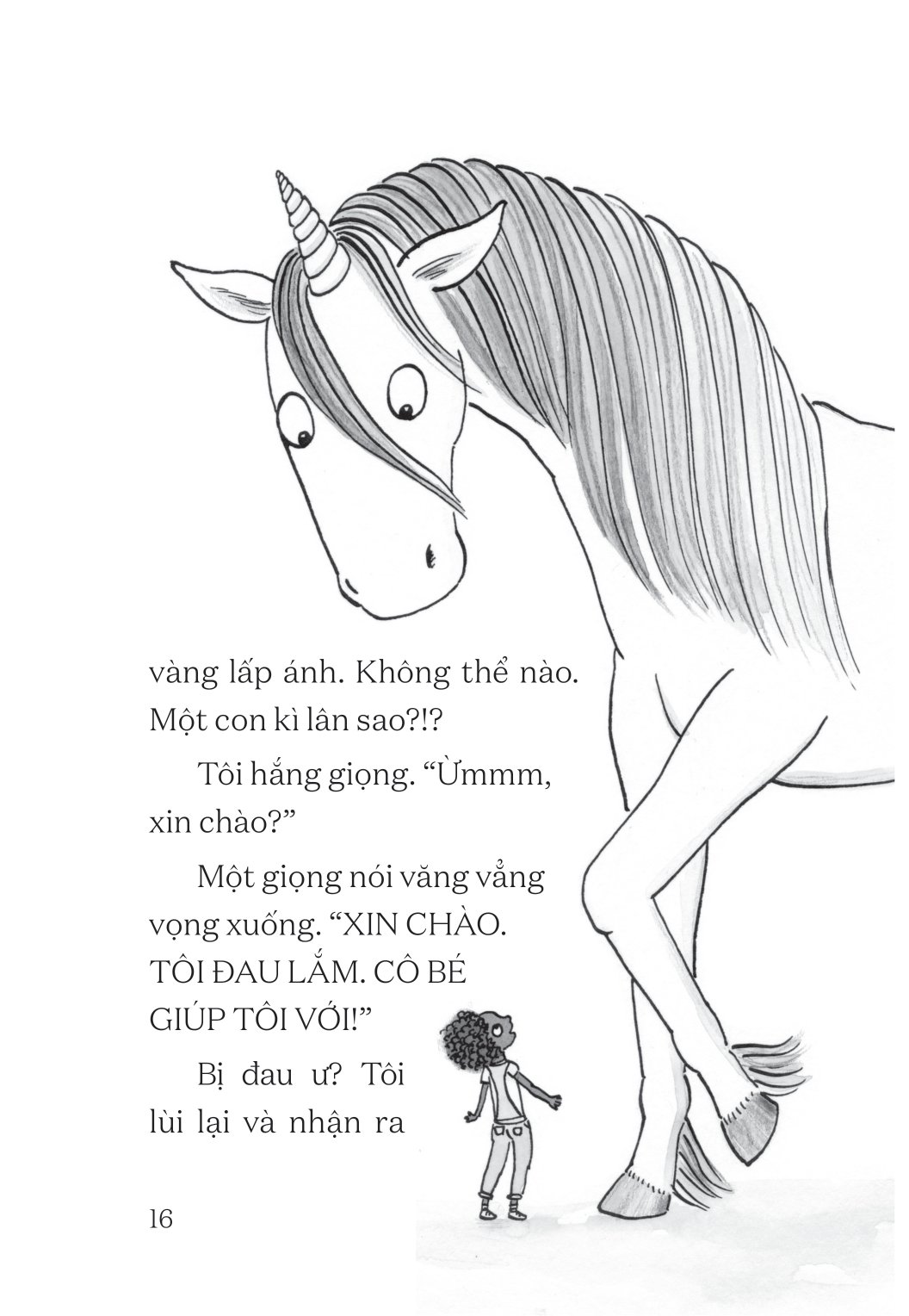 vàng lấp ánh. Không thể nào. Một con kì lân sao?!?

Tôi hắng giọng. "Ừmmm, xin chào?"

Một giọng nói văng vẳng vọng xuống. "XIN CHÀO. TÔI ĐAU LẮM. CÔ BÉ GIÚP TÔI VỚI!"

Bị đau ư? Tôi lùi lại và nhận ra

16